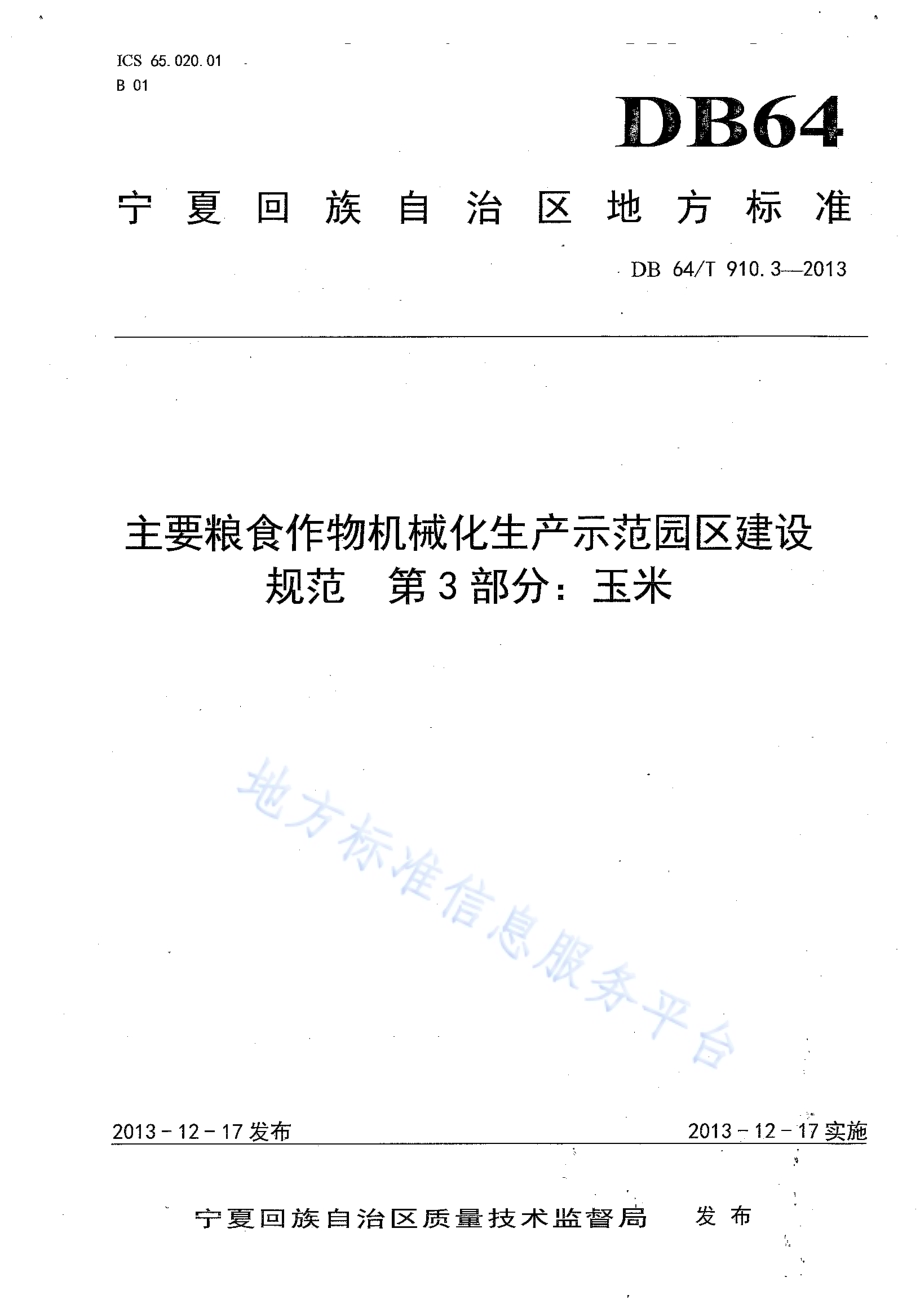 ICS 65.020.01
B 01

DB64

宁夏回族自治区地方标准

DB 64/T 910.3—2013

主要粮食作物机械化生产示范园区建设规范　第3部分：玉米

地方标准信息服务平台

2013-12-17发布　　2013-12-17实施

宁夏回族自治区质量技术监督局　发布